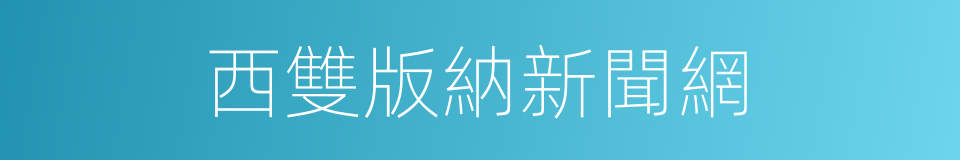 西雙版納新聞網